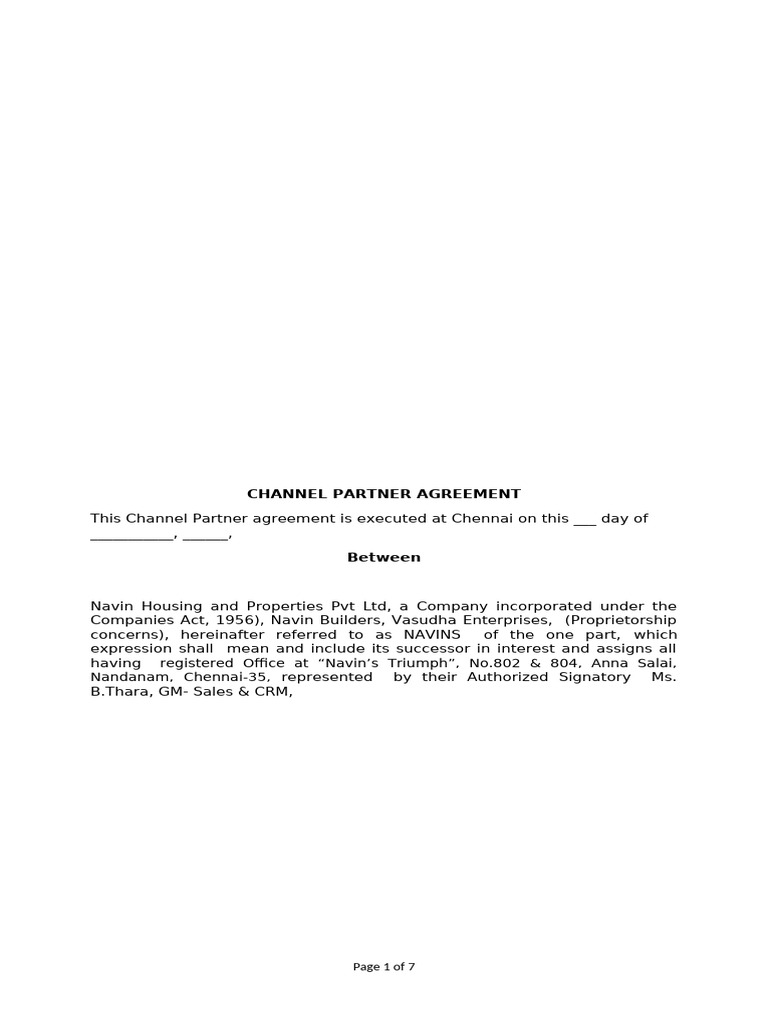 CHANNEL PARTNER AGREEMENT

This Channel Partner agreement is executed at Chennai on this ____ day of ____, ____,

Between

Navin Housing and Properties Pvt Ltd, a Company incorporated under the Companies Act, 1956), Navin Builders, Vasudha Enterprises, (Proprietorship concerns), hereinafter referred to as NAVINS of the one part, which expression shall mean and include its successor in interest and assigns all having registered Office at "Navin's Triumph", No.802 & 804, Anna Salai, Nandanam, Chennai-35, represented by their Authorized Signatory Ms. B.Thara, GM- Sales & CRM,

Page 1 of 7